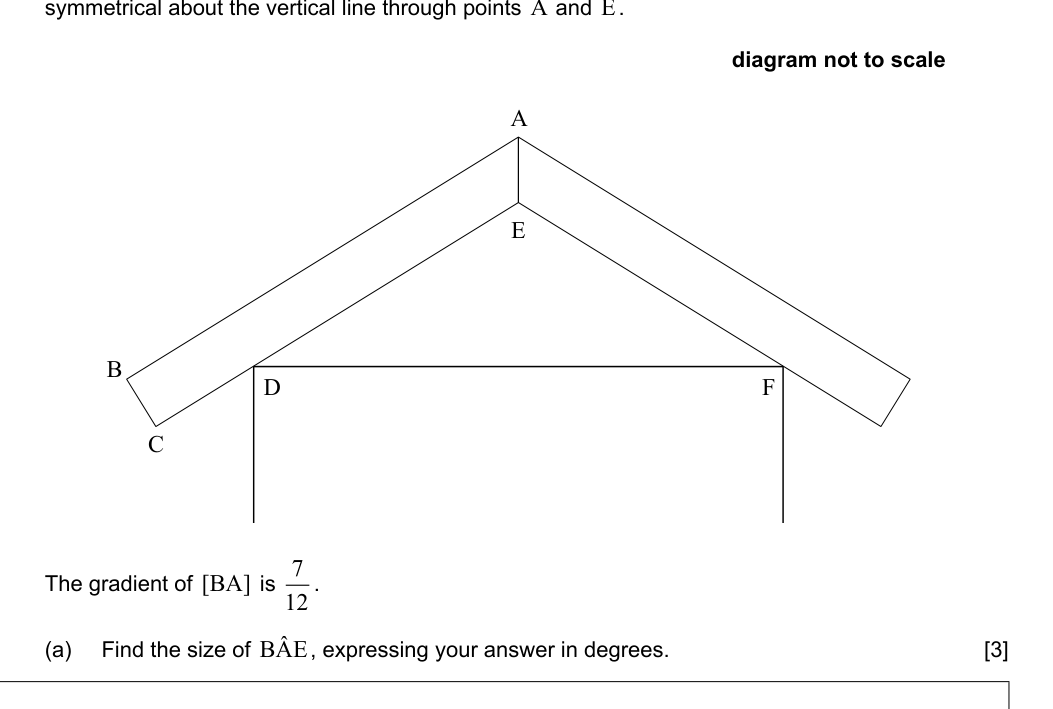 symmetrical about the vertical line through points A and E.

diagram not to scale

A

E

B

D

F

C

The gradient of [BA] is $\frac{7}{12}$.

(a) Find the size of $B\hat{A}E$, expressing your answer in degrees. [3]